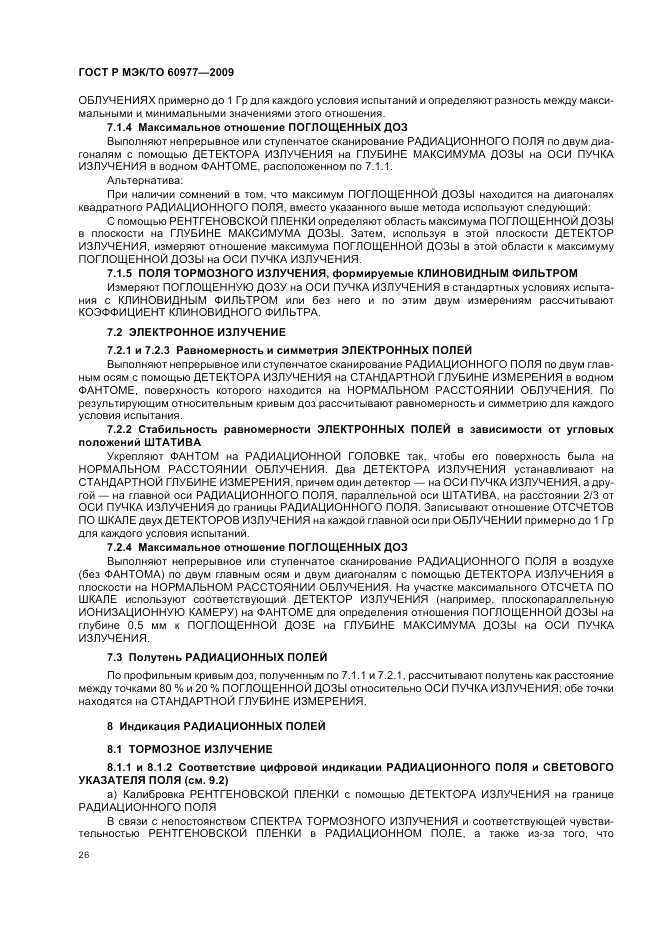 ГОСТ Р МЭК/ТО 60977—2009

ОБЛУЧЕНИЯХ примерно до 1 Гр для каждого условия испытаний и определяют разность между максимальными и минимальными значениями этого отношения.

7.1.4 Максимальное отношение ПОГЛОЩЕННЫХ ДОЗ

Выполняют непрерывное или ступенчатое сканирование РАДИАЦИОННОГО ПОЛЯ по двум диагоналям с помощью ДЕТЕКТОРА ИЗЛУЧЕНИЯ на ГЛУБИНЕ МАКСИМУМА ДОЗЫ на ОСИ ПУЧКА ИЗЛУЧЕНИЯ в водном ФАНТОМЕ, расположенном по 7.1.1.

Альтернатива:

При наличии сомнений в том, что максимум ПОГЛОЩЕННОЙ ДОЗЫ находится на диагоналях квадратного РАДИАЦИОННОГО ПОЛЯ, вместо указанного выше метода используют следующий:

С помощью РЕНТГЕНОВСКОЙ ПЛЕНКИ определяют область максимума ПОГЛОЩЕННОЙ ДОЗЫ в плоскости на ГЛУБИНЕ МАКСИМУМА ДОЗЫ. Затем, используя в этой плоскости ДЕТЕКТОР ИЗЛУЧЕНИЯ, измеряют отношение максимума ПОГЛОЩЕННОЙ ДОЗЫ в этой области к максимуму ПОГЛОЩЕННОЙ ДОЗЫ на ОСИ ПУЧКА ИЗЛУЧЕНИЯ.

7.1.5 ПОЛЯ ТОРМОЗНОГО ИЗЛУЧЕНИЯ, формируемые КЛИНОВИДНЫМ ФИЛЬТРОМ

Измеряют ПОГЛОЩЕННУЮ ДОЗУ на ОСИ ПУЧКА ИЗЛУЧЕНИЯ в стандартных условиях испытания с КЛИНОВИДНЫМ ФИЛЬТРОМ или без него и по этим двум измерениям рассчитывают КОЭФФИЦИЕНТ КЛИНОВИДНОГО ФИЛЬТРА.

7.2 ЭЛЕКТРОННОЕ ИЗЛУЧЕНИЕ

7.2.1 и 7.2.3 Равномерность и симметрия ЭЛЕКТРОННЫХ ПОЛЕЙ

Выполняют непрерывное или ступенчатое сканирование РАДИАЦИОННОГО ПОЛЯ по двум главным осям с помощью ДЕТЕКТОРА ИЗЛУЧЕНИЯ на СТАНДАРТНОЙ ГЛУБИНЕ ИЗМЕРЕНИЯ в водном ФАНТОМЕ, поверхность которого находится на НОРМАЛЬНОМ РАССТОЯНИИ ОБЛУЧЕНИЯ. По результирующим относительным кривым доз рассчитывают равномерность и симметрию для каждого условия испытания.

7.2.2 Стабильность равномерности ЭЛЕКТРОННЫХ ПОЛЕЙ в зависимости от угловых положений ШТАТИВА

Укрепляют ФАНТОМ на РАДИАЦИОННОЙ ГОЛОВКЕ так, чтобы его поверхность была на НОРМАЛЬНОМ РАССТОЯНИИ ОБЛУЧЕНИЯ. Два ДЕТЕКТОРА ИЗЛУЧЕНИЯ устанавливают на СТАНДАРТНОЙ ГЛУБИНЕ ИЗМЕРЕНИЯ, причем один детектор — на ОСИ ПУЧКА ИЗЛУЧЕНИЯ, а другой — на главной оси РАДИАЦИОННОГО ПОЛЯ, параллельной оси ШТАТИВА, на расстоянии 2/3 от ОСИ ПУЧКА ИЗЛУЧЕНИЯ до границы РАДИАЦИОННОГО ПОЛЯ. Записывают отношение ОТСЧЕТОВ ПО ШКАЛЕ двух ДЕТЕКТОРОВ ИЗЛУЧЕНИЯ на каждой главной оси при ОБЛУЧЕНИИ примерно до 1 Гр для каждого условия испытаний.

7.2.4 Максимальное отношение ПОГЛОЩЕННЫХ ДОЗ

Выполняют непрерывное или ступенчатое сканирование РАДИАЦИОННОГО ПОЛЯ в воздухе (без ФАНТОМА) по двум главным осям и двум диагоналям с помощью ДЕТЕКТОРА ИЗЛУЧЕНИЯ в плоскости на НОРМАЛЬНОМ РАССТОЯНИИ ОБЛУЧЕНИЯ. На участке максимального ОТСЧЕТА ПО ШКАЛЕ используют соответствующий ДЕТЕКТОР ИЗЛУЧЕНИЯ (например, плоскопараллельную ИОНИЗАЦИОННУЮ КАМЕРУ) на ФАНТОМЕ для определения отношения ПОГЛОЩЕННОЙ ДОЗЫ на глубине 0,5 мм к ПОГЛОЩЕННОЙ ДОЗЕ на ГЛУБИНЕ МАКСИМУМА ДОЗЫ на ОСИ ПУЧКА ИЗЛУЧЕНИЯ.

7.3 Полутень РАДИАЦИОННЫХ ПОЛЕЙ

По профильным кривым доз, полученным по 7.1.1 и 7.2.1, рассчитывают полутень как расстояние между точками 80 % и 20 % ПОГЛОЩЕННОЙ ДОЗЫ относительно ОСИ ПУЧКА ИЗЛУЧЕНИЯ; обе точки находятся на СТАНДАРТНОЙ ГЛУБИНЕ ИЗМЕРЕНИЯ.

8 Индикация РАДИАЦИОННЫХ ПОЛЕЙ

8.1 ТОРМОЗНОЕ ИЗЛУЧЕНИЕ

8.1.1 и 8.1.2 Соответствие цифровой индикации РАДИАЦИОННОГО ПОЛЯ и СВЕТОВОГО УКАЗАТЕЛЯ ПОЛЯ (см. 9.2)

а) Калибровка РЕНТГЕНОВСКОЙ ПЛЕНКИ с помощью ДЕТЕКТОРА ИЗЛУЧЕНИЯ на границе РАДИАЦИОННОГО ПОЛЯ

В связи с непостоянством СПЕКТРА ТОРМОЗНОГО ИЗЛУЧЕНИЯ и соответствующей чувствительностью РЕНТГЕНОВСКОЙ ПЛЕНКИ в РАДИАЦИОННОМ ПОЛЕ, а также из-за того, что

26